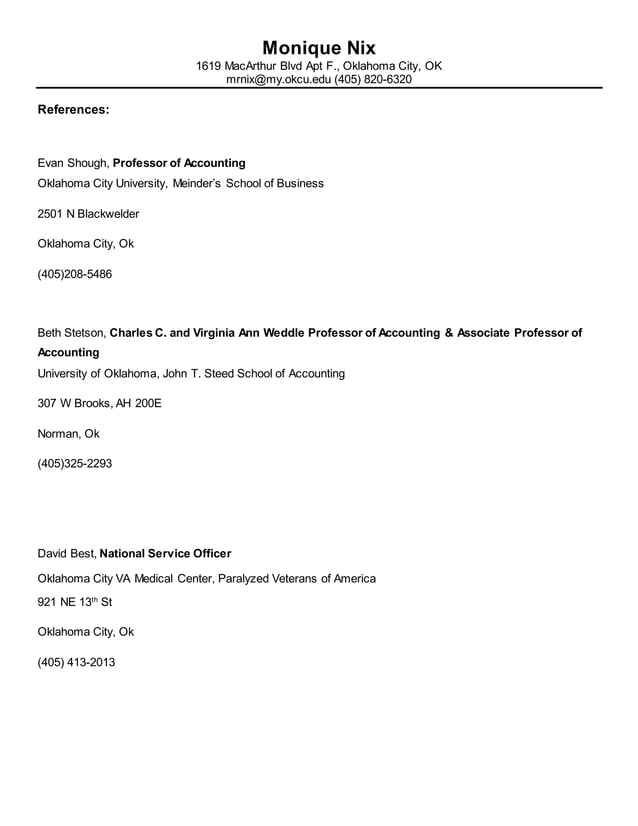 Monique Nix
1619 MacArthur Blvd Apt F., Oklahoma City, OK
mrnix@my.okcu.edu (405) 820-6320

References:

Evan Shough, Professor of Accounting
Oklahoma City University, Meinder's School of Business

2501 N Blackwelder

Oklahoma City, Ok

(405)208-5486

Beth Stetson, Charles C. and Virginia Ann Weddle Professor of Accounting & Associate Professor of Accounting
University of Oklahoma, John T. Steed School of Accounting

307 W Brooks, AH 200E

Norman, Ok

(405)325-2293

David Best, National Service Officer

Oklahoma City VA Medical Center, Paralyzed Veterans of America
921 NE 13$^{th}$ St

Oklahoma City, Ok

(405) 413-2013